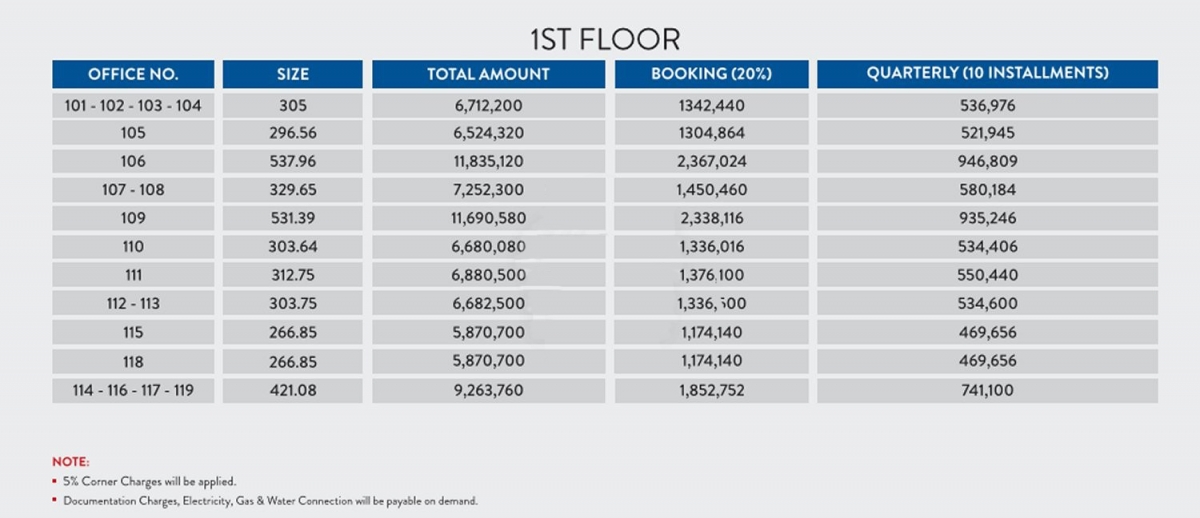 1ST FLOOR

| OFFICE NO. | SIZE | TOTAL AMOUNT | BOOKING (20%) | QUARTERLY (10 INSTALLMENTS) |
|---|---|---|---|---|
| 101 - 102 - 103 - 104 | 305 | 6,712,200 | 1342,440 | 536,976 |
| 105 | 296.56 | 6,524,320 | 1304,864 | 521,945 |
| 106 | 537.96 | 11,835,120 | 2,367,024 | 946,809 |
| 107 - 108 | 329.65 | 7,252,300 | 1,450,460 | 580,184 |
| 109 | 531.39 | 11,690,580 | 2,338,116 | 935,246 |
| 110 | 303.64 | 6,680,080 | 1,336,016 | 534,406 |
| 111 | 312.75 | 6,880,500 | 1,376,100 | 550,440 |
| 112 - 113 | 303.75 | 6,682,500 | 1,336,500 | 534,600 |
| 115 | 266.85 | 5,870,700 | 1,174,140 | 469,656 |
| 118 | 266.85 | 5,870,700 | 1,174,140 | 469,656 |
| 114 - 116 - 117 - 119 | 421.08 | 9,263,760 | 1,852,752 | 741,100 |

NOTE:
▪ 5% Corner Charges will be applied.
▪ Documentation Charges, Electricity, Gas & Water Connection will be payable on demand.